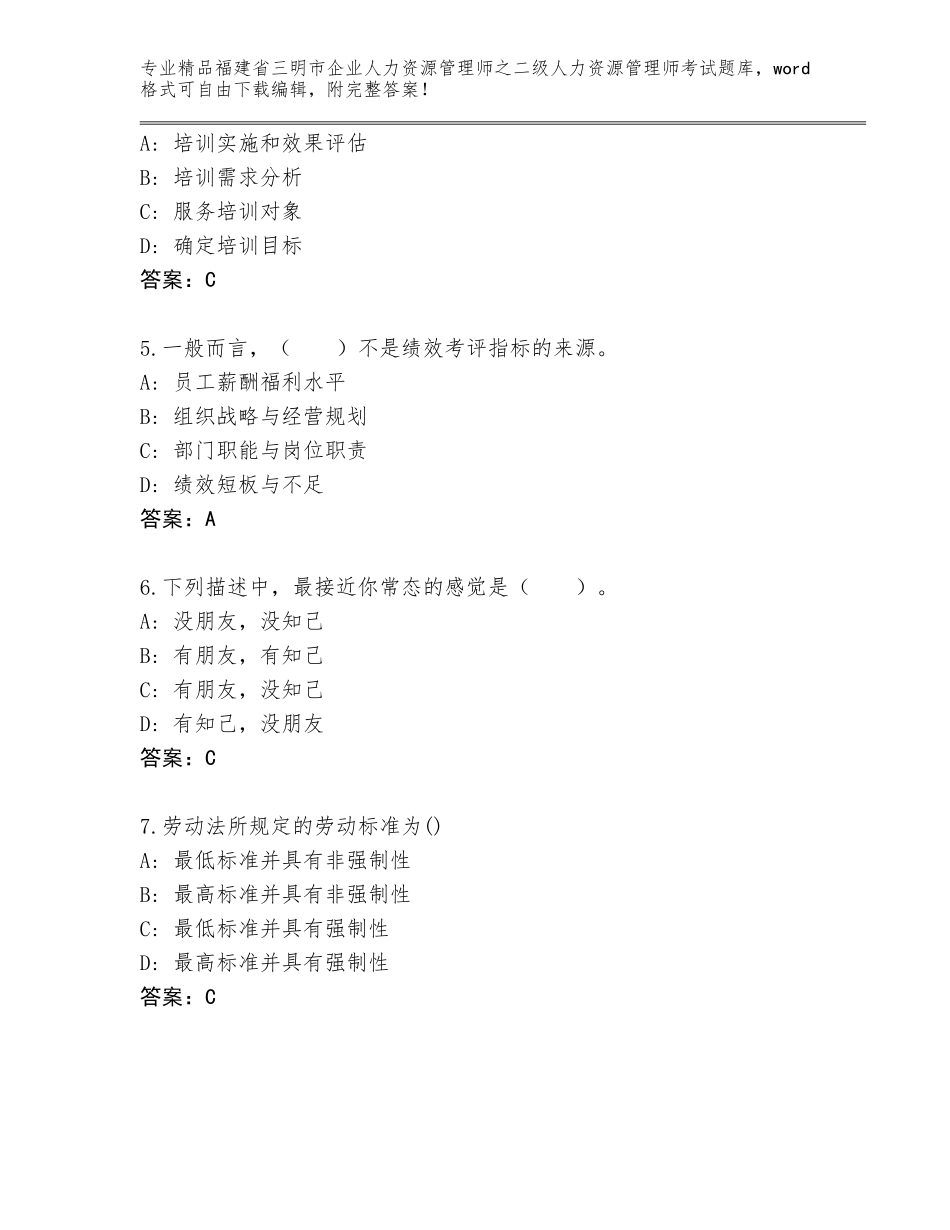 专业精品福建省三明市企业人力资源管理师之二级人力资源管理师考试题库，word格式可自由下载编辑，附完整答案！

A：培训实施和效果评估
B：培训需求分析
C：服务培训对象
D：确定培训目标
答案：C

5.一般而言，（　　）不是绩效考评指标的来源。
A：员工薪酬福利水平
B：组织战略与经营规划
C：部门职能与岗位职责
D：绩效短板与不足
答案：A

6.下列描述中，最接近你常态的感觉是（　　）。
A：没朋友，没知己
B：有朋友，有知己
C：有朋友，没知己
D：有知己，没朋友
答案：C

7.劳动法所规定的劳动标准为()
A：最低标准并具有非强制性
B：最高标准并具有非强制性
C：最低标准并具有强制性
D：最高标准并具有强制性
答案：C